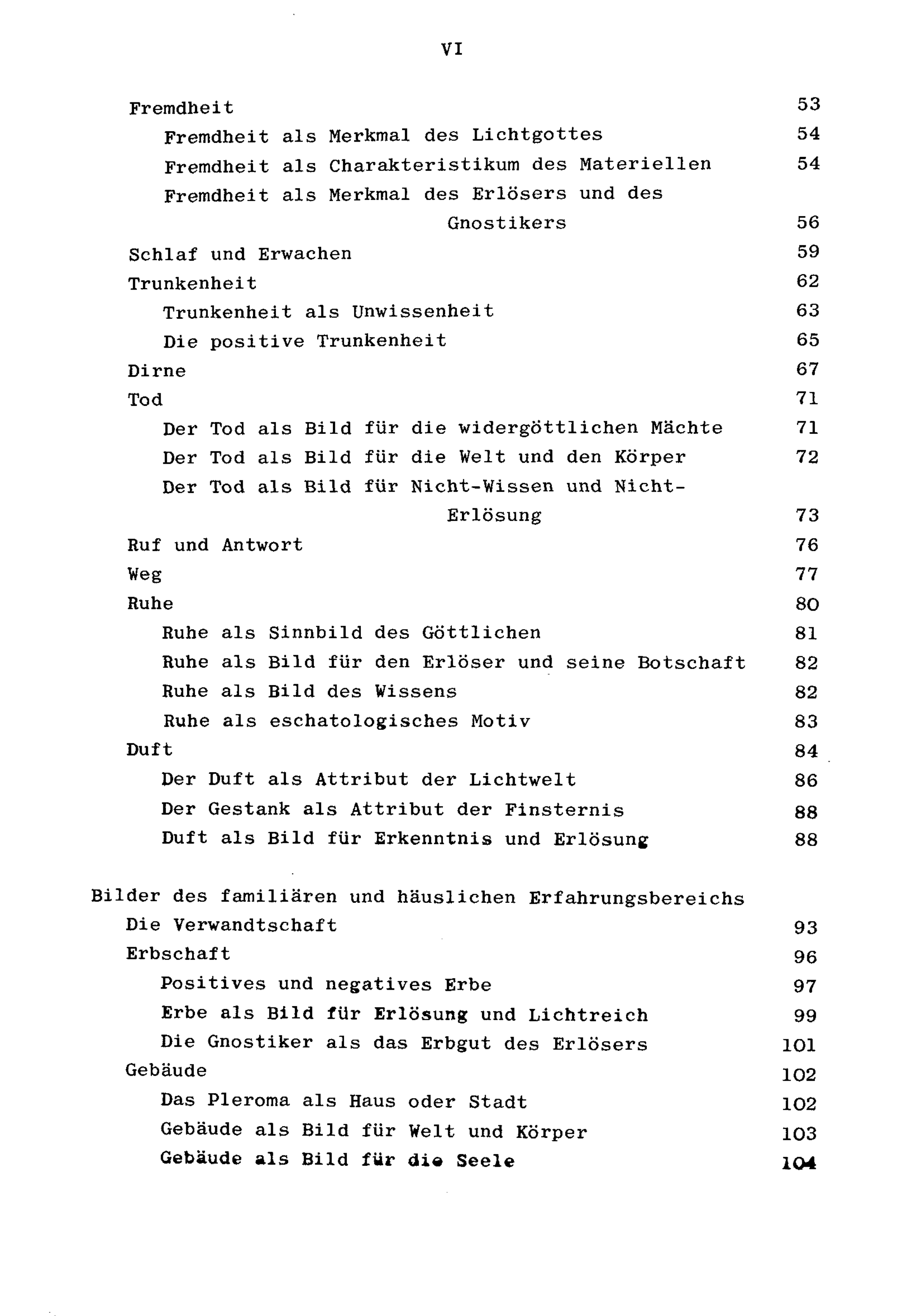 VI

Fremdheit 53
Fremdheit als Merkmal des Lichtgottes 54
Fremdheit als Charakteristikum des Materiellen 54
Fremdheit als Merkmal des Erlösers und des Gnostikers 56
Schlaf und Erwachen 59
Trunkenheit 62
Trunkenheit als Unwissenheit 63
Die positive Trunkenheit 65
Dirne 67
Tod 71
Der Tod als Bild für die widergöttlichen Mächte 71
Der Tod als Bild für die Welt und den Körper 72
Der Tod als Bild für Nicht-Wissen und Nicht-Erlösung 73
Ruf und Antwort 76
Weg 77
Ruhe 80
Ruhe als Sinnbild des Göttlichen 81
Ruhe als Bild für den Erlöser und seine Botschaft 82
Ruhe als Bild des Wissens 82
Ruhe als eschatologisches Motiv 83
Duft 84
Der Duft als Attribut der Lichtwelt 86
Der Gestank als Attribut der Finsternis 88
Duft als Bild für Erkenntnis und Erlösung 88

Bilder des familiären und häuslichen Erfahrungsbereichs
Die Verwandtschaft 93
Erbschaft 96
Positives und negatives Erbe 97
Erbe als Bild für Erlösung und Lichtreich 99
Die Gnostiker als das Erbgut des Erlösers 101
Gebäude 102
Das Pleroma als Haus oder Stadt 102
Gebäude als Bild für Welt und Körper 103
Gebäude als Bild für die Seele 104